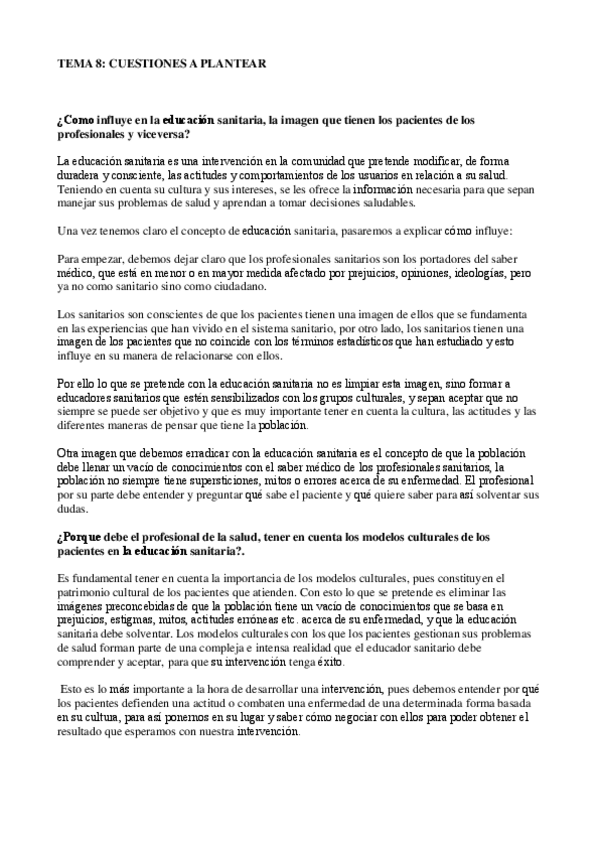 TEMA 8: CUESTIONES A PLANTEAR

¿Como influye en la educación sanitaria, la imagen que tienen los pacientes de los profesionales y viceversa?

La educación sanitaria es una intervención en la comunidad que pretende modificar, de forma duradera y consciente, las actitudes y comportamientos de los usuarios en relación a su salud. Teniendo en cuenta su cultura y sus intereses, se les ofrece la información necesaria para que sepan manejar sus problemas de salud y aprendan a tomar decisiones saludables.

Una vez tenemos claro el concepto de educación sanitaria, pasaremos a explicar cómo influye:

Para empezar, debemos dejar claro que los profesionales sanitarios son los portadores del saber médico, que está en menor o en mayor medida afectado por prejuicios, opiniones, ideologías, pero ya no como sanitario sino como ciudadano.

Los sanitarios son conscientes de que los pacientes tienen una imagen de ellos que se fundamenta en las experiencias que han vivido en el sistema sanitario, por otro lado, los sanitarios tienen una imagen de los pacientes que no coincide con los términos estadísticos que han estudiado y esto influye en su manera de relacionarse con ellos.

Por ello lo que se pretende con la educación sanitaria no es limpiar esta imagen, sino formar a educadores sanitarios que estén sensibilizados con los grupos culturales, y sepan aceptar que no siempre se puede ser objetivo y que es muy importante tener en cuenta la cultura, las actitudes y las diferentes maneras de pensar que tiene la población.

Otra imagen que debemos erradicar con la educación sanitaria es el concepto de que la población debe llenar un vacío de conocimientos con el saber médico de los profesionales sanitarios, la población no siempre tiene supersticiones, mitos o errores acerca de su enfermedad. El profesional por su parte debe entender y preguntar qué sabe el paciente y qué quiere saber para así solventar sus dudas.

¿Porque debe el profesional de la salud, tener en cuenta los modelos culturales de los pacientes en la educación sanitaria?.

Es fundamental tener en cuenta la importancia de los modelos culturales, pues constituyen el patrimonio cultural de los pacientes que atienden. Con esto lo que se pretende es eliminar las imágenes preconcebidas de que la población tiene un vacío de conocimientos que se basa en prejuicios, estigmas, mitos, actitudes erróneas etc. acerca de su enfermedad, y que la educación sanitaria debe solventar. Los modelos culturales con los que los pacientes gestionan sus problemas de salud forman parte de una compleja e intensa realidad que el educador sanitario debe comprender y aceptar, para que su intervención tenga éxito.

Esto es lo más importante a la hora de desarrollar una intervención, pues debemos entender por qué los pacientes defienden una actitud o combaten una enfermedad de una determinada forma basada en su cultura, para así ponernos en su lugar y saber cómo negociar con ellos para poder obtener el resultado que esperamos con nuestra intervención.